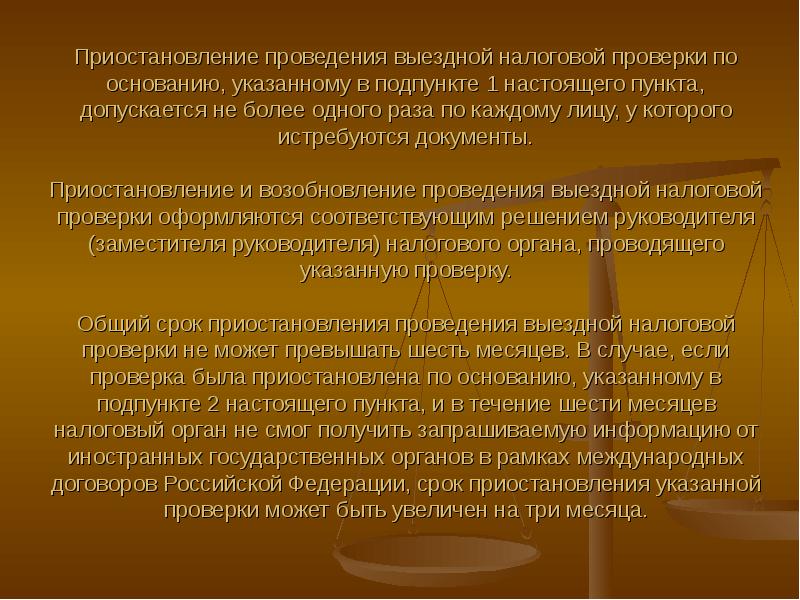 Приостановление проведения выездной налоговой проверки по основанию, указанному в подпункте 1 настоящего пункта, допускается не более одного раза по каждому лицу, у которого истребуются документы.

Приостановление и возобновление проведения выездной налоговой проверки оформляются соответствующим решением руководителя (заместителя руководителя) налогового органа, проводящего указанную проверку.

Общий срок приостановления проведения выездной налоговой проверки не может превышать шесть месяцев. В случае, если проверка была приостановлена по основанию, указанному в подпункте 2 настоящего пункта, и в течение шести месяцев налоговый орган не смог получить запрашиваемую информацию от иностранных государственных органов в рамках международных договоров Российской Федерации, срок приостановления указанной проверки может быть увеличен на три месяца.